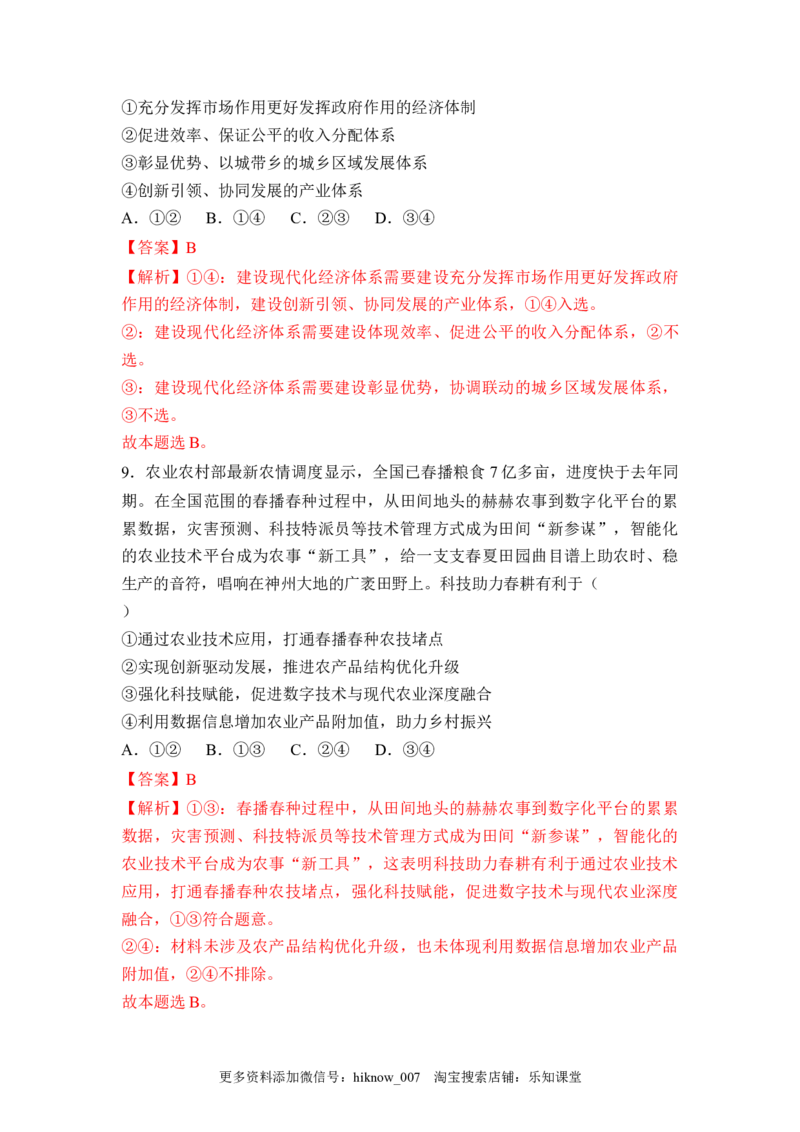 ①充分发挥市场作用更好发挥政府作用的经济体制
②促进效率、保证公平的收入分配体系
③彰显优势、以城带乡的城乡区域发展体系
④创新引领、协同发展的产业体系
A.①②　B.①④　C.②③　D.③④

【答案】B

【解析】①④：建设现代化经济体系需要建设充分发挥市场作用更好发挥政府作用的经济体制，建设创新引领、协同发展的产业体系，①④入选。

②：建设现代化经济体系需要建设体现效率、促进公平的收入分配体系，②不选。

③：建设现代化经济体系需要建设彰显优势，协调联动的城乡区域发展体系，③不选。

故本题选B。

9.农业农村部最新农情调度显示，全国已春播粮食7亿多亩，进度快于去年同期。在全国范围的春播春种过程中，从田间地头的赫赫农事到数字化平台的累累数据，灾害预测、科技特派员等技术管理方式成为田间“新参谋”，智能化的农业技术平台成为农事“新工具”，给一支支春夏田园曲目谱上助农时、稳生产的音符，唱响在神州大地的广袤田野上。科技助力春耕有利于（
）

①通过农业技术应用，打通春播春种农技堵点
②实现创新驱动发展，推进农产品结构优化升级
③强化科技赋能，促进数字技术与现代农业深度融合
④利用数据信息增加农业产品附加值，助力乡村振兴
A.①②　B.①③　C.②④　D.③④

【答案】B

【解析】①③：春播春种过程中，从田间地头的赫赫农事到数字化平台的累累数据，灾害预测、科技特派员等技术管理方式成为田间“新参谋”，智能化的农业技术平台成为农事“新工具”，这表明科技助力春耕有利于通过农业技术应用，打通春播春种农技堵点，强化科技赋能，促进数字技术与现代农业深度融合，①③符合题意。

②④：材料未涉及农产品结构优化升级，也未体现利用数据信息增加农业产品附加值，②④不排除。

故本题选B。

更多资料添加微信号：hiknow_007　淘宝搜索店铺：乐知课堂